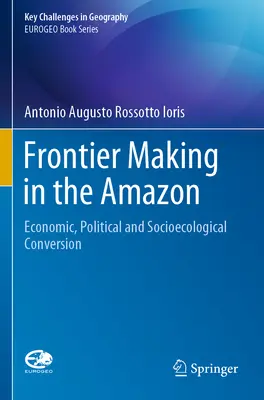 Key Challenges in Geography
EUROGEO Book Series

Antonio Augusto Rossotto Ioris

Frontier Making in the Amazon

Economic, Political and Socioecological Conversion

EUROGEO

Springer